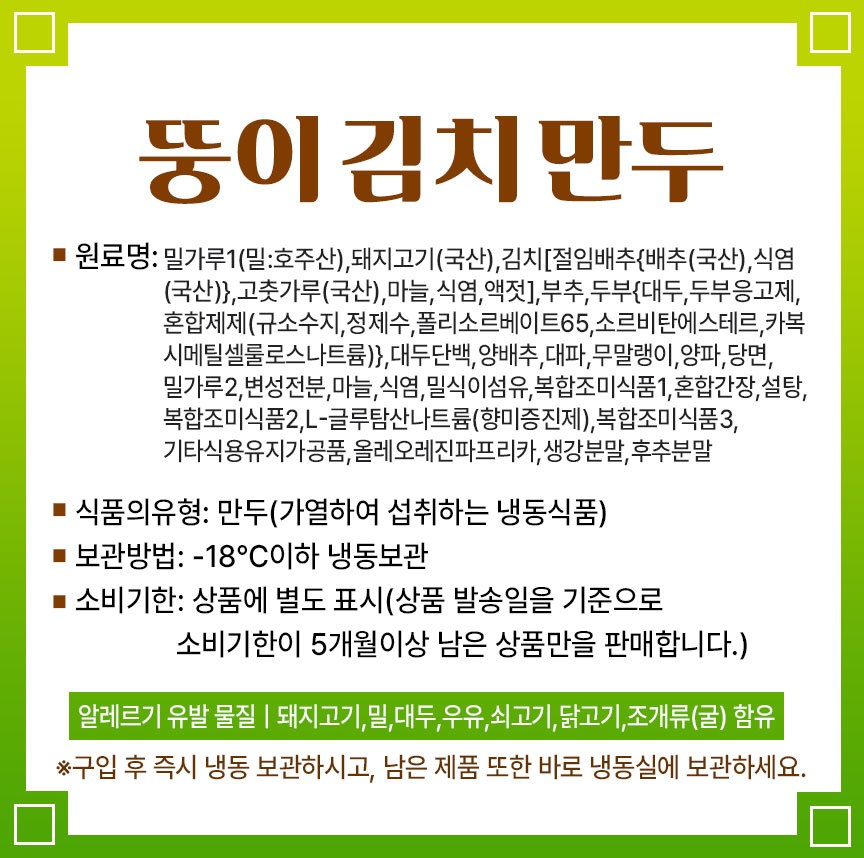 뚱이 김치 만두

■ 원료명: 밀가루1(밀:호주산),돼지고기(국산),김치[절임배추{배추(국산),식염(국산)},고춧가루(국산),마늘,식염,액젓],부추,두부{대두,두부응고제,혼합제제(규소수지,정제수,폴리소르베이트65,소르비탄에스테르,카복시메틸셀룰로스나트륨)},대두단백,양배추,대파,무말랭이,양파,당면,밀가루2,변성전분,마늘,식염,밀식이섬유,복합조미식품1,혼합간장,설탕,복합조미식품2,L-글루탐산나트륨(향미증진제),복합조미식품3,기타식용유지가공품,올레오레진파프리카,생강분말,후추분말

■ 식품의유형: 만두(가열하여 섭취하는 냉동식품)

■ 보관방법: -18°C이하 냉동보관

■ 소비기한: 상품에 별도 표시(상품 발송일을 기준으로 소비기한이 5개월이상 남은 상품만을 판매합니다.)

알레르기 유발 물질 | 돼지고기,밀,대두,우유,쇠고기,닭고기,조개류(굴) 함유

※구입 후 즉시 냉동 보관하시고, 남은 제품 또한 바로 냉동실에 보관하세요.